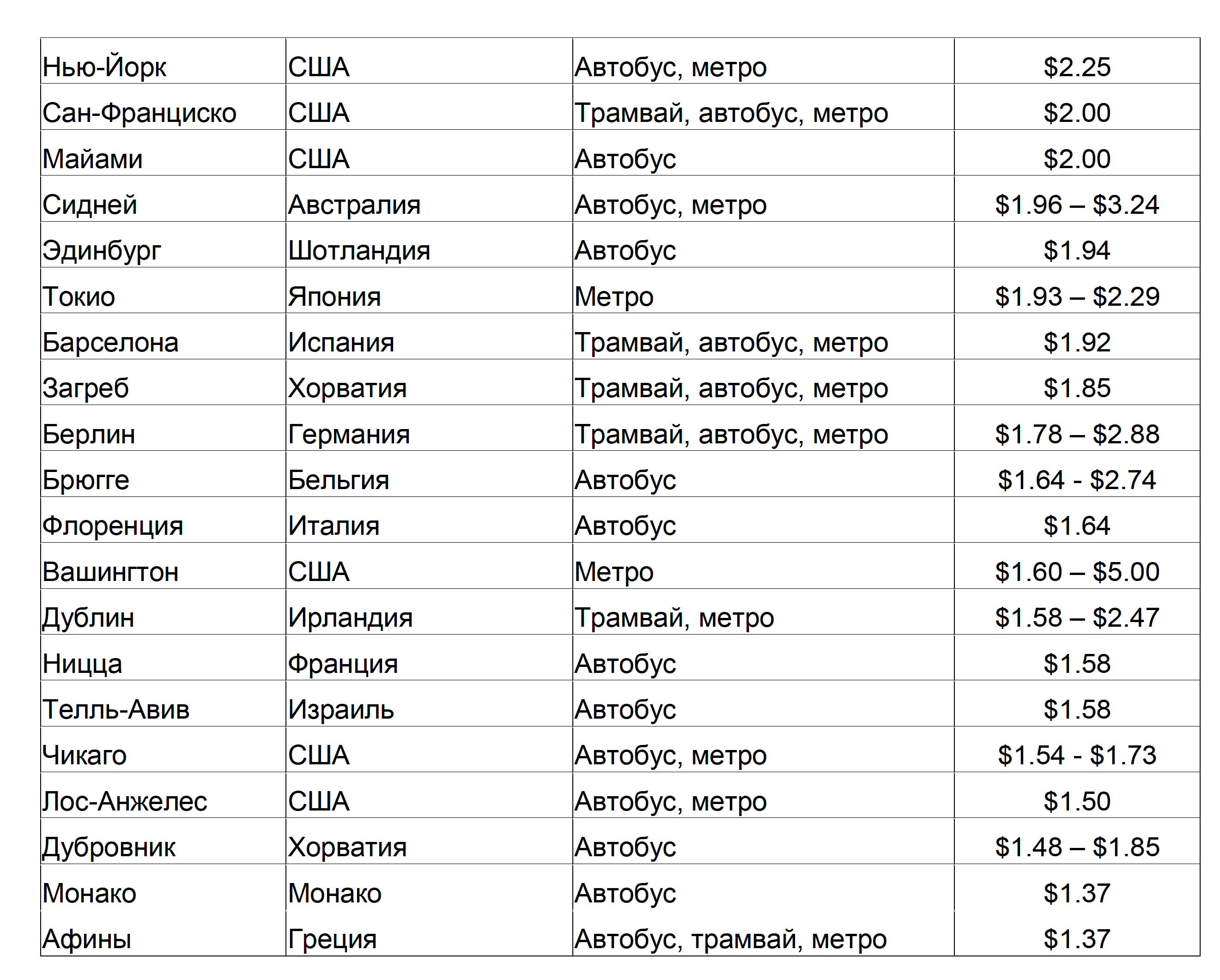 | Нью-Йорк | США | Автобус, метро | $2.25 |
|---|---|---|---|
| Сан-Франциско | США | Трамвай, автобус, метро | $2.00 |
| Майами | США | Автобус | $2.00 |
| Сидней | Австралия | Автобус, метро | $1.96 – $3.24 |
| Эдинбург | Шотландия | Автобус | $1.94 |
| Токио | Япония | Метро | $1.93 – $2.29 |
| Барселона | Испания | Трамвай, автобус, метро | $1.92 |
| Загреб | Хорватия | Трамвай, автобус, метро | $1.85 |
| Берлин | Германия | Трамвай, автобус, метро | $1.78 – $2.88 |
| Брюгге | Бельгия | Автобус | $1.64 - $2.74 |
| Флоренция | Италия | Автобус | $1.64 |
| Вашингтон | США | Метро | $1.60 – $5.00 |
| Дублин | Ирландия | Трамвай, метро | $1.58 – $2.47 |
| Ницца | Франция | Автобус | $1.58 |
| Телль-Авив | Израиль | Автобус | $1.58 |
| Чикаго | США | Автобус, метро | $1.54 - $1.73 |
| Лос-Анжелес | США | Автобус, метро | $1.50 |
| Дубровник | Хорватия | Автобус | $1.48 – $1.85 |
| Монако | Монако | Автобус | $1.37 |
| Афины | Греция | Автобус, трамвай, метро | $1.37 |